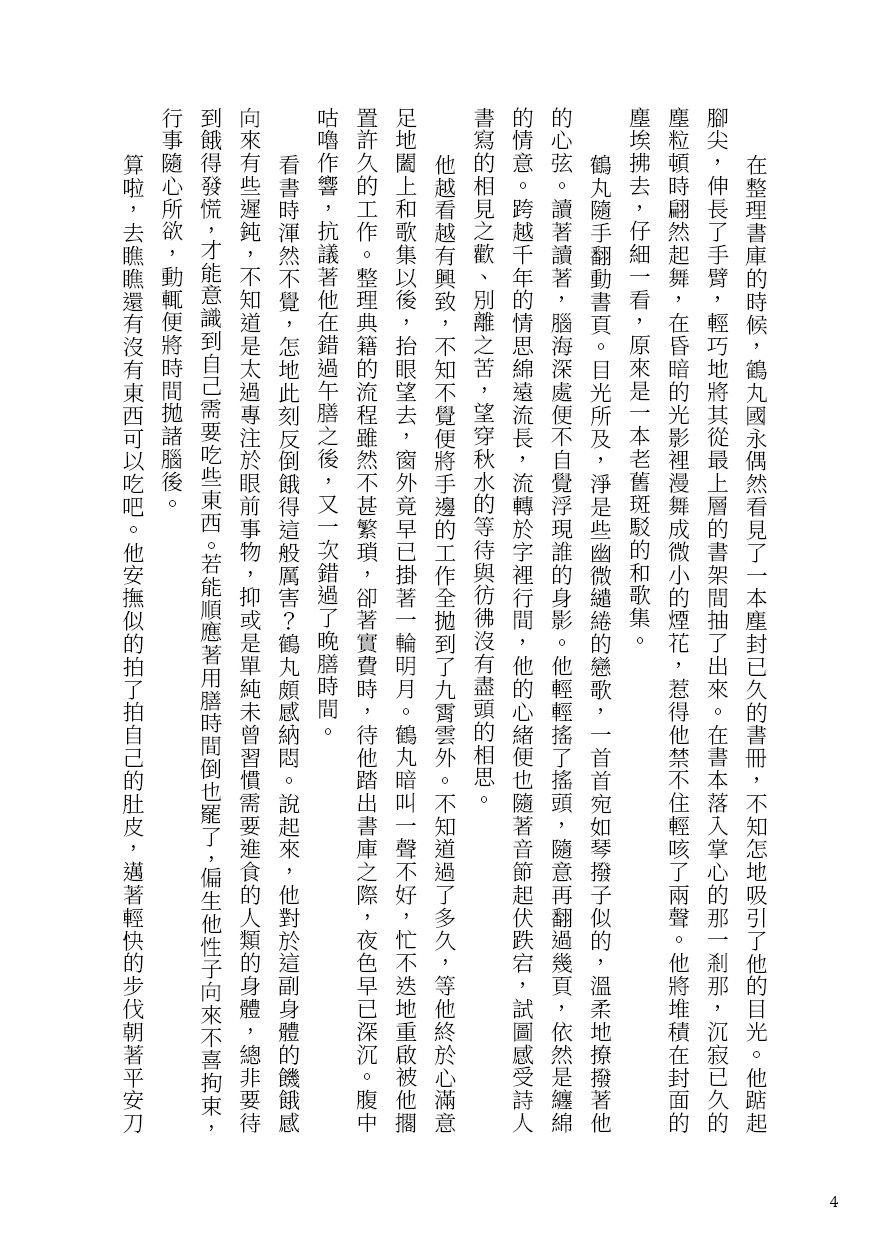 在整理書庫的時候，鶴丸國永偶然看見了一本塵封已久的書冊，不知怎地吸引了他的目光。他踮起腳尖，伸長了手臂，輕巧地將其從最上層的書架間抽了出來。在書本落入掌心的那一剎那，沉寂已久的塵粒頓時翩然起舞，在昏暗的光影裡漫舞成微小的煙花，惹得他禁不住輕咳了兩聲。他將堆積在封面的塵埃拂去，仔細一看，原來是一本老舊斑駁的和歌集。

鶴丸隨手翻動書頁。目光所及，淨是些幽微繾綣的戀歌，一首首宛如琴撥子似的，溫柔地撩撥著他的心弦。讀著讀著，腦海深處便不自覺浮現誰的身影。他輕輕搖了搖頭，隨意再翻過幾頁，依然是纏綿的情意。跨越千年的情思綿遠流長，流轉於字裡行間，他的心緒便也隨著音節起伏跌宕，試圖感受詩人書寫的相見之歡、別離之苦，望穿秋水的等待與彷彿沒有盡頭的相思。

他越看越有興致，不知不覺便將手邊的工作全拋到了九霄雲外。不知道過了多久，等他終於心滿意足地闔上和歌集以後，抬眼望去，窗外竟早已掛著一輪明月。鶴丸暗叫一聲不好，忙不迭地重啟被他擱置許久的工作。整理典籍的流程雖然不甚繁瑣，卻著實費時，待他踏出書庫之際，夜色早已深沉。腹中咕嚕作響，抗議著他在錯過午膳之後，又一次錯過了晚膳時間。

看書時渾然不覺，怎地此刻反倒餓得這般厲害？鶴丸頗感納悶。說起來，他對於這副身體的饑餓感向來有些遲鈍，不知道是太過專注於眼前事物，抑或是單純未曾習慣需要進食的人類的身體，總非要待到餓得發慌，才能意識到自己需要吃些東西。若能順應著用膳時間倒也罷了，偏生他性子向來不喜拘束，行事隨心所欲，動輒便將時間拋諸腦後。

算啦，去瞧瞧還有沒有東西可以吃吧。他安撫似的拍了拍自己的肚皮，邁著輕快的步伐朝著平安刀

4